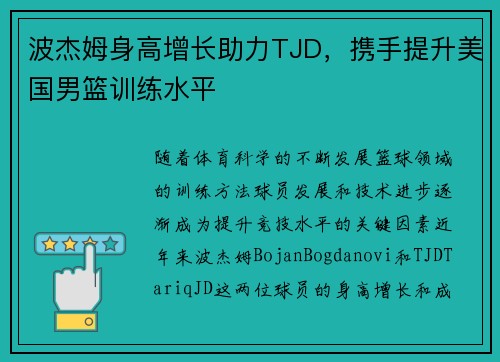 波杰姆身高增长助力TJD，携手提升美国男篮训练水平

随着体育科学的不断发展篮球领域的训练方法球员发展和技术进步逐渐成为提升竞技水平的关键因素近年来波杰姆BojanBogdanovi和TJDTariqJD这两位球员的身高增长和成